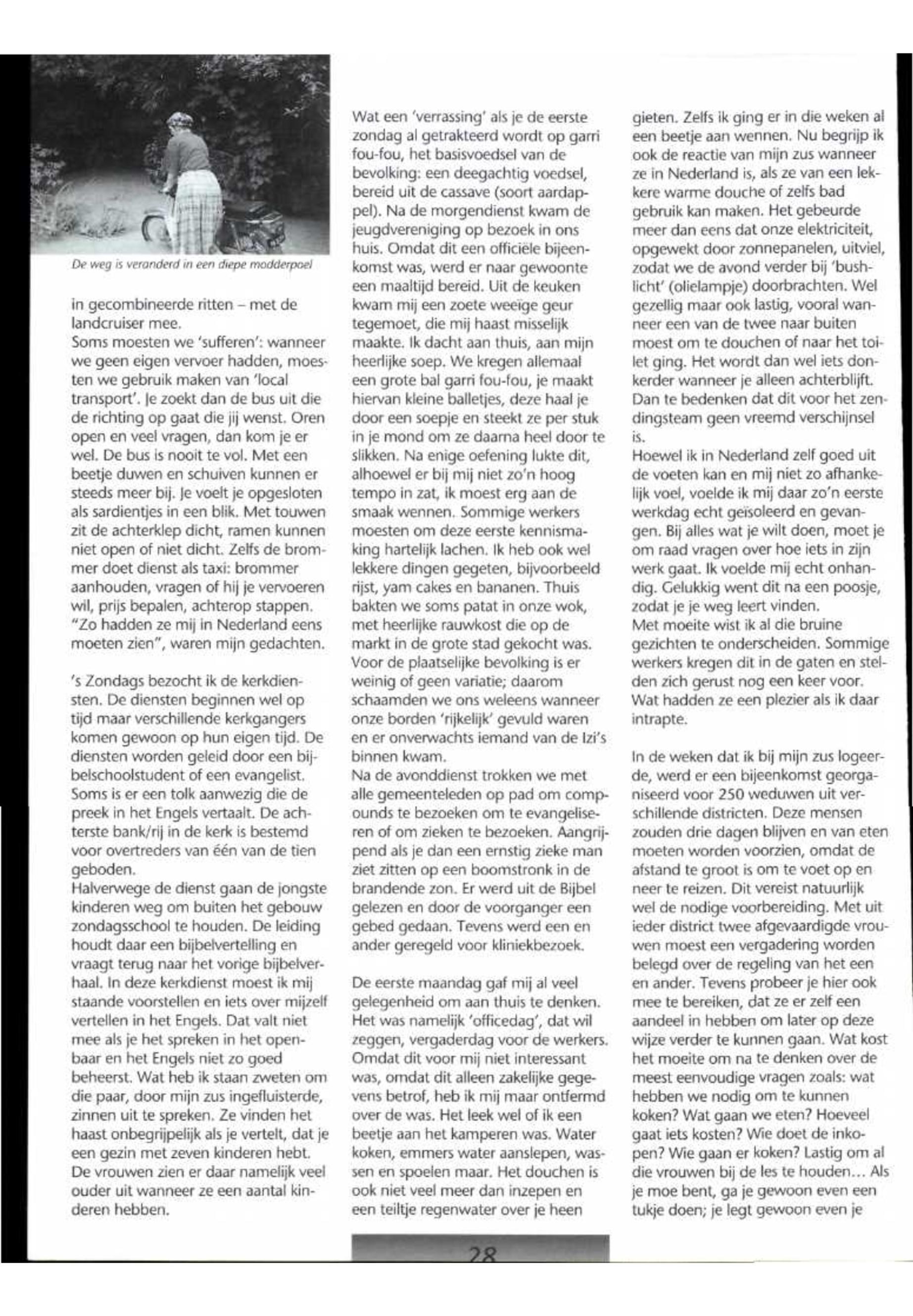 De weg is veranderd in een diepe modderpoel

in gecombineerde ritten – met de landcruiser mee.
Soms moesten we 'sufferen': wanneer we geen eigen vervoer hadden, moesten we gebruik maken van 'local transport'. Je zoekt dan de bus uit die de richting op gaat die jij wenst. Oren open en veel vragen, dan kom je er wel. De bus is nooit te vol. Met een beetje duwen en schuiven kunnen er steeds meer bij. Je voelt je opgesloten als sardientjes in een blik. Met touwen zit de achterklep dicht, ramen kunnen niet open of niet dicht. Zelfs de brommer doet dienst als taxi: brommer aanhouden, vragen of hij je vervoeren wil, prijs bepalen, achterop stappen. "Zo hadden ze mij in Nederland eens moeten zien", waren mijn gedachten.

's Zondags bezocht ik de kerkdiensten. De diensten beginnen wel op tijd maar verschillende kerkgangers komen gewoon op hun eigen tijd. De diensten worden geleid door een bijbelschoolstudent of een evangelist. Soms is er een tolk aanwezig die de preek in het Engels vertaalt. De achterste bank/rij in de kerk is bestemd voor overtreders van één van de tien geboden.
Halverwege de dienst gaan de jongste kinderen weg om buiten het gebouw zondagsschool te houden. De leiding houdt daar een bijbelvertelling en vraagt terug naar het vorige bijbelverhaal. In deze kerkdienst moest ik mij staande voorstellen en iets over mijzelf vertellen in het Engels. Dat valt niet mee als je het spreken in het openbaar en het Engels niet zo goed beheerst. Wat heb ik staan zweten om die paar, door mijn zus ingefluisterde, zinnen uit te spreken. Ze vinden het haast onbegrijpelijk als je vertelt, dat je een gezin met zeven kinderen hebt. De vrouwen zien er daar namelijk veel ouder uit wanneer ze een aantal kinderen hebben.

Wat een 'verrassing' als je de eerste zondag al getrakteerd wordt op garri fou-fou, het basisvoedsel van de bevolking: een deegachtig voedsel, bereid uit de cassave (soort aardappel). Na de morgendienst kwam de jeugdvereniging op bezoek in ons huis. Omdat dit een officiële bijeenkomst was, werd er naar gewoonte een maaltijd bereid. Uit de keuken kwam mij een zoete weeïge geur tegemoet, die mij haast misselijk maakte. Ik dacht aan thuis, aan mijn heerlijke soep. We kregen allemaal een grote bal garri fou-fou, je maakt hiervan kleine balletjes, deze haal je door een soepje en steekt ze per stuk in je mond om ze daarna heel door te slikken. Na enige oefening lukte dit, alhoewel er bij mij niet zo'n hoog tempo in zat, ik moest erg aan de smaak wennen. Sommige werkers moesten om deze eerste kennismaking hartelijk lachen. Ik heb ook wel lekkere dingen gegeten, bijvoorbeeld rijst, yam cakes en bananen. Thuis bakten we soms patat in onze wok, met heerlijke rauwkost die op de markt in de grote stad gekocht was. Voor de plaatselijke bevolking is er weinig of geen variatie; daarom schaamden we ons weleens wanneer onze borden 'rijkelijk' gevuld waren en er onverwachts iemand van de Izi's binnen kwam.
Na de avonddienst trokken we met alle gemeenteleden op pad om compounds te bezoeken om te evangeliseren of om zieken te bezoeken. Aangrijpend als je dan een ernstig zieke man ziet zitten op een boomstronk in de brandende zon. Er werd uit de Bijbel gelezen en door de voorganger een gebed gedaan. Tevens werd een en ander geregeld voor kliniekbezoek.

De eerste maandag gaf mij al veel gelegenheid om aan thuis te denken. Het was namelijk 'officedag', dat wil zeggen, vergaderdag voor de werkers. Omdat dit voor mij niet interessant was, omdat dit alleen zakelijke gegevens betrof, heb ik mij maar ontfermd over de was. Het leek wel of ik een beetje aan het kamperen was. Water koken, emmers water aanslepen, wassen en spoelen maar. Het douchen is ook niet veel meer dan inzepen en een teiltje regenwater over je heen

gieten. Zelfs ik ging er in die weken al een beetje aan wennen. Nu begrijp ik ook de reactie van mijn zus wanneer ze in Nederland is, als ze van een lekkere warme douche of zelfs bad gebruik kan maken. Het gebeurde meer dan eens dat onze elektriciteit, opgewekt door zonnepanelen, uitviel, zodat we de avond verder bij 'bushlicht' (olielampje) doorbrachten. Wel gezellig maar ook lastig, vooral wanneer een van de twee naar buiten moest om te douchen of naar het toilet ging. Het wordt dan wel iets donkerder wanneer je alleen achterblijft. Dan te bedenken dat dit voor het zendingsteam geen vreemd verschijnsel is.
Hoewel ik in Nederland zelf goed uit de voeten kan en mij niet zo afhankelijk voel, voelde ik mij daar zo'n eerste werkdag echt geïsoleerd en gevangen. Bij alles wat je wilt doen, moet je om raad vragen over hoe iets in zijn werk gaat. Ik voelde mij echt onhandig. Gelukkig went dit na een poosje, zodat je je weg leert vinden.
Met moeite wist ik al die bruine gezichten te onderscheiden. Sommige werkers kregen dit in de gaten en stelden zich gerust nog een keer voor. Wat hadden ze een plezier als ik daar intrapte.

In de weken dat ik bij mijn zus logeerde, werd er een bijeenkomst georganiseerd voor 250 weduwen uit verschillende districten. Deze mensen zouden drie dagen blijven en van eten moeten worden voorzien, omdat de afstand te groot is om te voet op en neer te reizen. Dit vereist natuurlijk wel de nodige voorbereiding. Met uit ieder district twee afgevaardigde vrouwen moest een vergadering worden belegd over de regeling van het een en ander. Tevens probeer je hier ook mee te bereiken, dat ze er zelf een aandeel in hebben om later op deze wijze verder te kunnen gaan. Wat kost het moeite om na te denken over de meest eenvoudige vragen zoals: wat hebben we nodig om te kunnen koken? Wat gaan we eten? Hoeveel gaat iets kosten? Wie doet de inkopen? Wie gaan er koken? Lastig om al die vrouwen bij de les te houden... Als je moe bent, ga je gewoon even een tukje doen; je legt gewoon even je

28